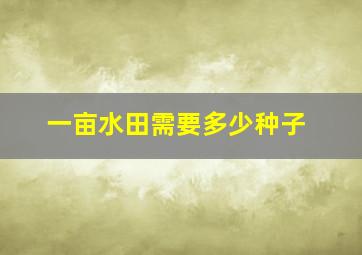 一亩水田需要多少种子